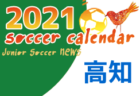 2021
soccer calendar
Junior Soccer NEWS
高知